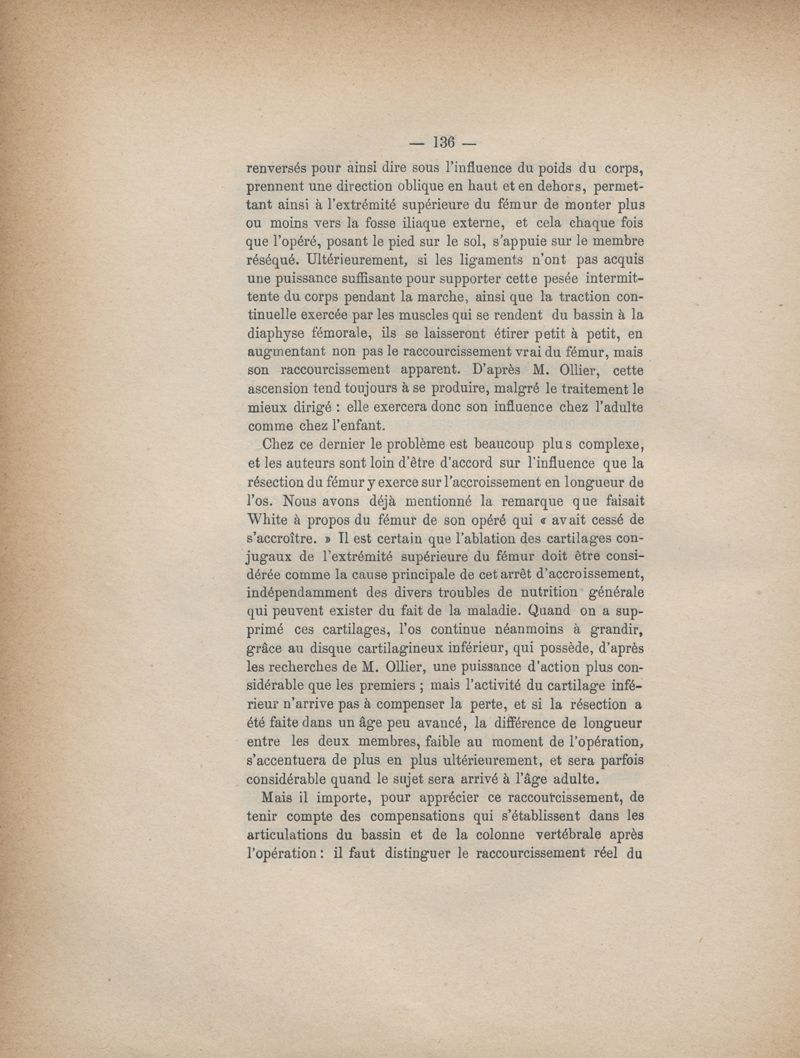 — 136 —

renversés pour ainsi dire sous l'influence du poids du corps, prennent une direction oblique en haut et en dehors, permettant ainsi à l'extrémité supérieure du fémur de monter plus ou moins vers la fosse iliaque externe, et cela chaque fois que l'opéré, posant le pied sur le sol, s'appuie sur le membre réséqué. Ultérieurement, si les ligaments n'ont pas acquis une puissance suffisante pour supporter cette pesée intermittente du corps pendant la marche, ainsi que la traction continuelle exercée par les muscles qui se rendent du bassin à la diaphyse fémorale, ils se laisseront étirer petit à petit, en augmentant non pas le raccourcissement vrai du fémur, mais son raccourcissement apparent. D'après M. Ollier, cette ascension tend toujours à se produire, malgré le traitement le mieux dirigé : elle exercera donc son influence chez l'adulte comme chez l'enfant.

Chez ce dernier le problème est beaucoup plus complexe, et les auteurs sont loin d'être d'accord sur l'influence que la résection du fémur y exerce sur l'accroissement en longueur de l'os. Nous avons déjà mentionné la remarque que faisait White à propos du fémur de son opéré qui « avait cessé de s'accroître. » Il est certain que l'ablation des cartilages conjugaux de l'extrémité supérieure du fémur doit être considérée comme la cause principale de cet arrêt d'accroissement, indépendamment des divers troubles de nutrition générale qui peuvent exister du fait de la maladie. Quand on a supprimé ces cartilages, l'os continue néanmoins à grandir, grâce au disque cartilagineux inférieur, qui possède, d'après les recherches de M. Ollier, une puissance d'action plus considérable que les premiers ; mais l'activité du cartilage inférieur n'arrive pas à compenser la perte, et si la résection a été faite dans un âge peu avancé, la différence de longueur entre les deux membres, faible au moment de l'opération, s'accentuera de plus en plus ultérieurement, et sera parfois considérable quand le sujet sera arrivé à l'âge adulte.

Mais il importe, pour apprécier ce raccourcissement, de tenir compte des compensations qui s'établissent dans les articulations du bassin et de la colonne vertébrale après l'opération : il faut distinguer le raccourcissement réel du